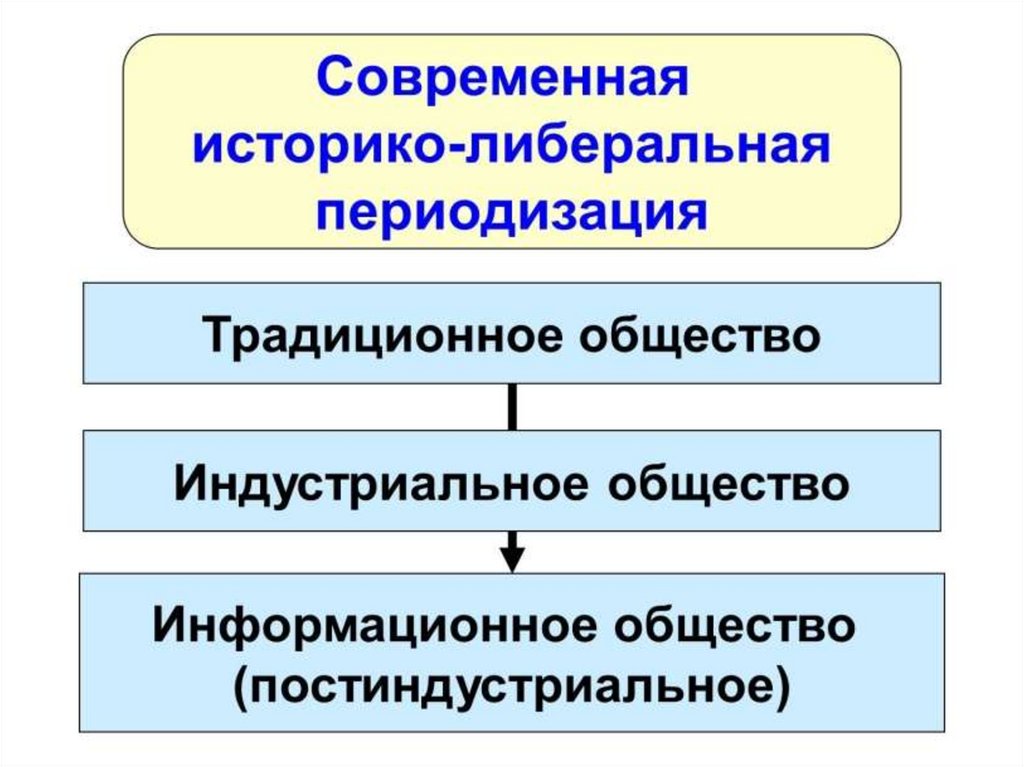 Современная историко-либеральная периодизация

Традиционное общество

Индустриальное общество

Информационное общество
(постиндустриальное)